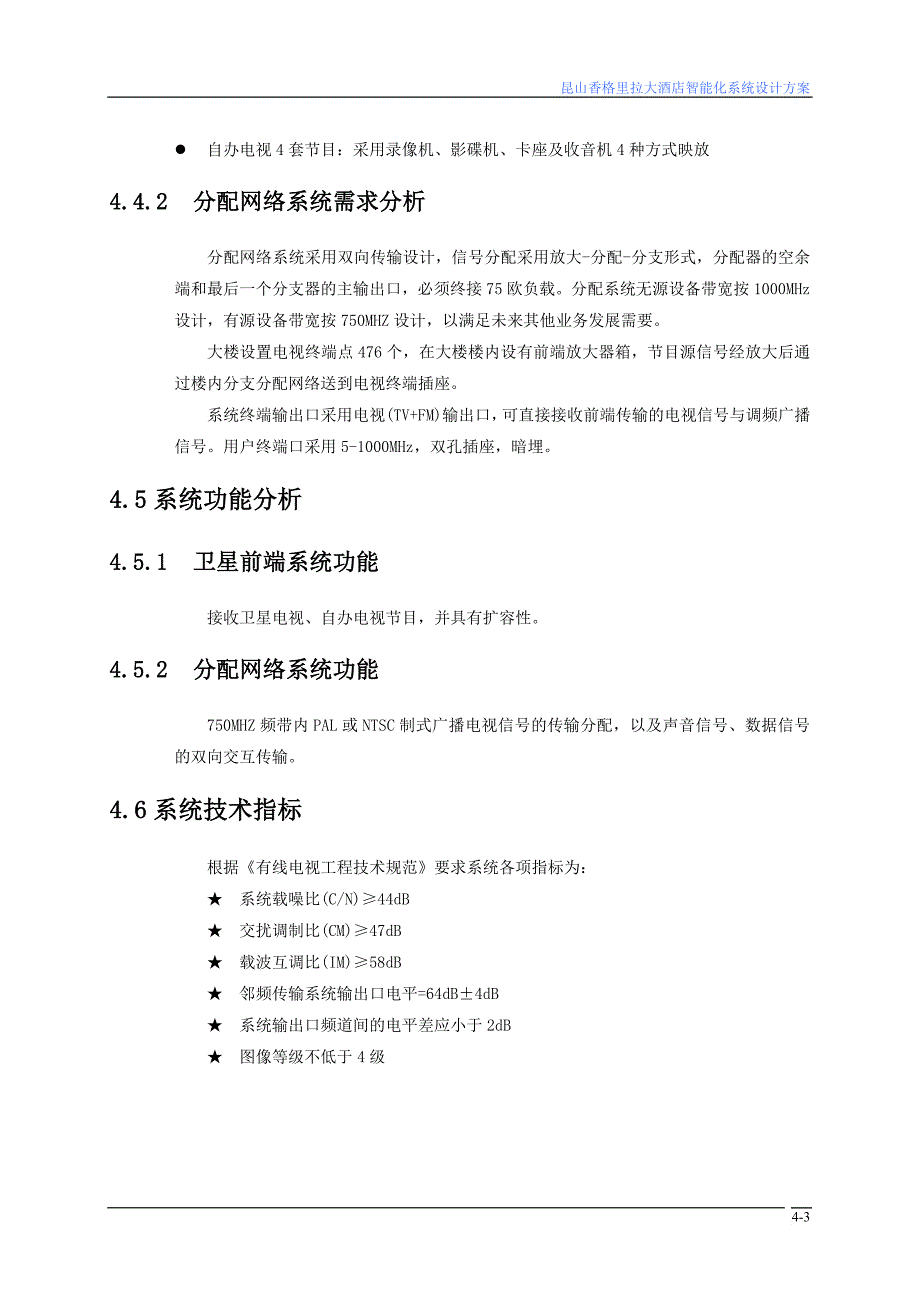 昆山香格里拉大酒店智能化系统设计方案

● 自办电视 4 套节目：采用录像机、影碟机、卡座及收音机 4 种方式映放

4.4.2 分配网络系统需求分析

分配网络系统采用双向传输设计，信号分配采用放大-分配-分支形式，分配器的空余端和最后一个分支器的主输出口，必须终接 75 欧负载。分配系统无源设备带宽按 1000MHz 设计，有源设备带宽按 750MHZ 设计，以满足未来其他业务发展需要。

大楼设置电视终端点 476 个，在大楼楼内设有前端放大器箱，节目源信号经放大后通过楼内分支分配网络送到电视终端插座。

系统终端输出口采用电视(TV+FM)输出口，可直接接收前端传输的电视信号与调频广播信号。用户终端口采用 5-1000MHz，双孔插座，暗埋。

4.5 系统功能分析

4.5.1 卫星前端系统功能

接收卫星电视、自办电视节目，并具有扩容性。

4.5.2 分配网络系统功能

750MHZ 频带内 PAL 或 NTSC 制式广播电视信号的传输分配，以及声音信号、数据信号的双向交互传输。

4.6 系统技术指标

根据《有线电视工程技术规范》要求系统各项指标为：

★ 系统载噪比(C/N)≥44dB
★ 交扰调制比(CM)≥47dB
★ 载波互调比(IM)≥58dB
★ 邻频传输系统输出口电平=64dB±4dB
★ 系统输出口频道间的电平差应小于 2dB
★ 图像等级不低于 4 级

4-3